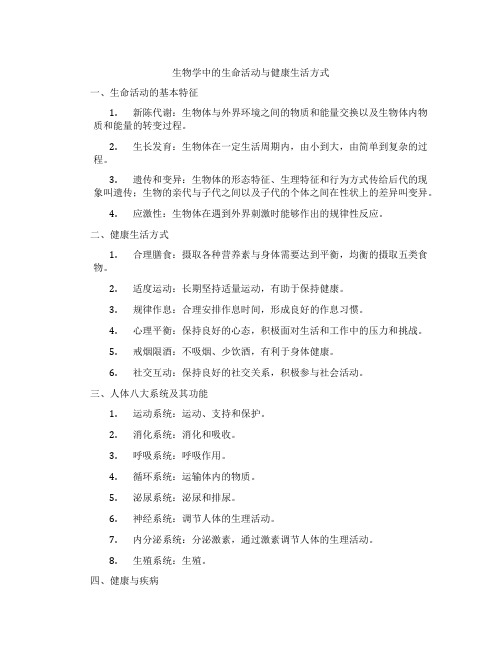 生物学中的生命活动与健康生活方式

一、生命活动的基本特征

1. 新陈代谢：生物体与外界环境之间的物质和能量交换以及生物体内物质和能量的转变过程。

2. 生长发育：生物体在一定生活周期内，由小到大，由简单到复杂的过程。

3. 遗传和变异：生物体的形态特征、生理特征和行为方式传给后代的现象叫遗传；生物的亲代与子代之间以及子代的个体之间在性状上的差异叫变异。

4. 应激性：生物体在遇到外界刺激时能够作出的规律性反应。

二、健康生活方式

1. 合理膳食：摄取各种营养素与身体需要达到平衡，均衡的摄取五类食物。

2. 适度运动：长期坚持适量运动，有助于保持健康。

3. 规律作息：合理安排作息时间，形成良好的作息习惯。

4. 心理平衡：保持良好的心态，积极面对生活和工作中的压力和挑战。

5. 戒烟限酒：不吸烟、少饮酒，有利于身体健康。

6. 社交互动：保持良好的社交关系，积极参与社会活动。

三、人体八大系统及其功能

1. 运动系统：运动、支持和保护。

2. 消化系统：消化和吸收。

3. 呼吸系统：呼吸作用。

4. 循环系统：运输体内的物质。

5. 泌尿系统：泌尿和排尿。

6. 神经系统：调节人体的生理活动。

7. 内分泌系统：分泌激素，通过激素调节人体的生理活动。

8. 生殖系统：生殖。

四、健康与疾病